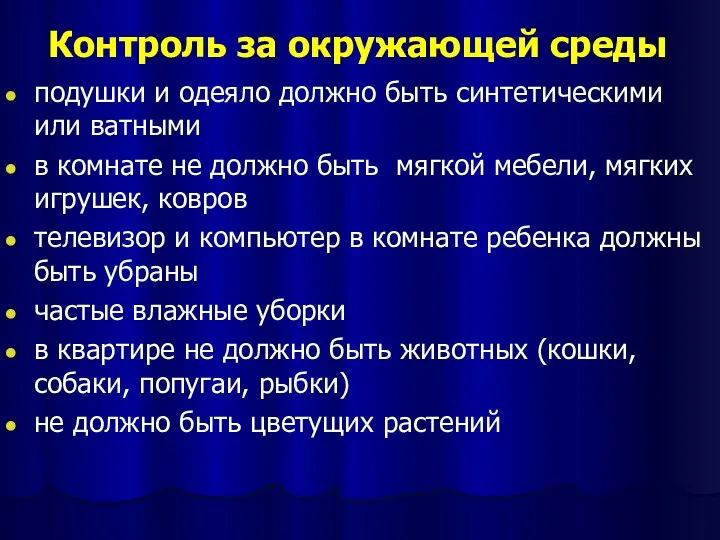 Контроль за окружающей среды

- подушки и одеяло должно быть синтетическими или ватными
- в комнате не должно быть  мягкой мебели, мягких игрушек, ковров
- телевизор и компьютер в комнате ребенка должны быть убраны
- частые влажные уборки
- в квартире не должно быть животных (кошки, собаки, попугаи, рыбки)
- не должно быть цветущих растений